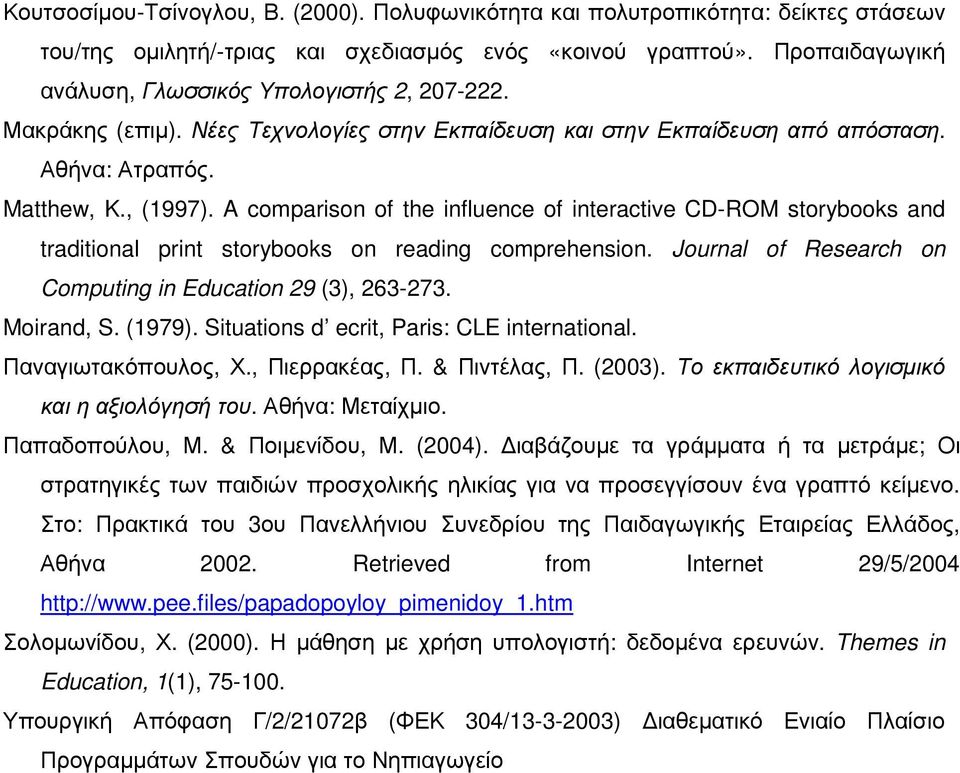 Κουτσοσίμου-Τσίνογλου, Β. (2000). Πολυφωνικότητα και πολυτροπικότητα: δείκτες στάσεων του/της ομιλητή/-τριας και σχεδιασμός ενός «κοινού γραπτού». Προπαιδαγωγική ανάλυση, Γλωσσικός Υπολογιστής 2, 207-222.

Μακράκης (επιμ). Νέες Τεχνολογίες στην Εκπαίδευση και στην Εκπαίδευση από απόσταση. Αθήνα: Ατραπός.

Matthew, K., (1997). A comparison of the influence of interactive CD-ROM storybooks and traditional print storybooks on reading comprehension. Journal of Research on Computing in Education 29 (3), 263-273.

Moirand, S. (1979). Situations d' ecrit, Paris: CLE international.

Παναγιωτακόπουλος, Χ., Πιερρακέας, Π. & Πιντέλας, Π. (2003). Το εκπαιδευτικό λογισμικό και η αξιολόγησή του. Αθήνα: Μεταίχμιο.

Παπαδοπούλου, Μ. & Ποιμενίδου, Μ. (2004). Διαβάζουμε τα γράμματα ή τα μετράμε; Οι στρατηγικές των παιδιών προσχολικής ηλικίας για να προσεγγίσουν ένα γραπτό κείμενο. Στο: Πρακτικά του 3ου Πανελλήνιου Συνεδρίου της Παιδαγωγικής Εταιρείας Ελλάδος, Αθήνα 2002. Retrieved from Internet 29/5/2004 http://www.pee.files/papadopoyloy_pimenidoy_1.htm

Σολομωνίδου, Χ. (2000). Η μάθηση με χρήση υπολογιστή: δεδομένα ερευνών. Themes in Education, 1(1), 75-100.

Υπουργική Απόφαση Γ/2/21072β (ΦΕΚ 304/13-3-2003) Διαθεματικό Ενιαίο Πλαίσιο Προγραμμάτων Σπουδών για το Νηπιαγωγείο